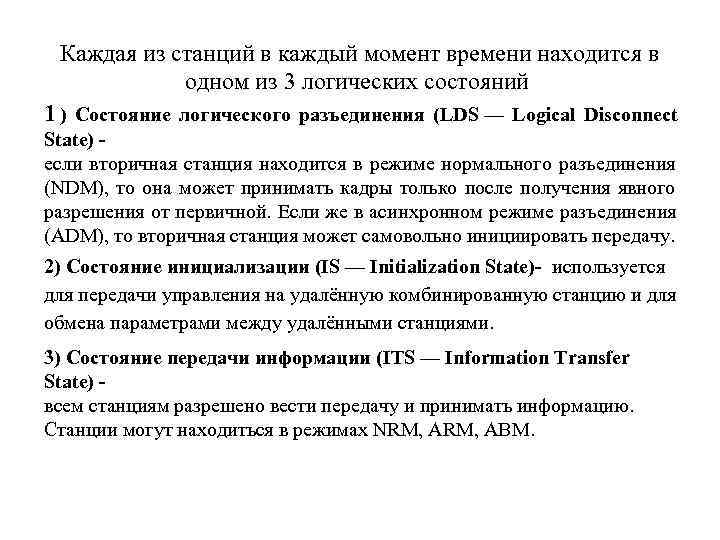 Каждая из станций в каждый момент времени находится в одном из 3 логических состояний

1) Состояние логического разъединения (LDS — Logical Disconnect State) -
если вторичная станция находится в режиме нормального разъединения (NDM), то она может принимать кадры только после получения явного разрешения от первичной. Если же в асинхронном режиме разъединения (ADM), то вторичная станция может самовольно инициировать передачу.

2) Состояние инициализации (IS — Initialization State)- используется для передачи управления на удалённую комбинированную станцию и для обмена параметрами между удалёнными станциями.

3) Состояние передачи информации (ITS — Information Transfer State) -
всем станциям разрешено вести передачу и принимать информацию. Станции могут находиться в режимах NRM, ARM, ABM.